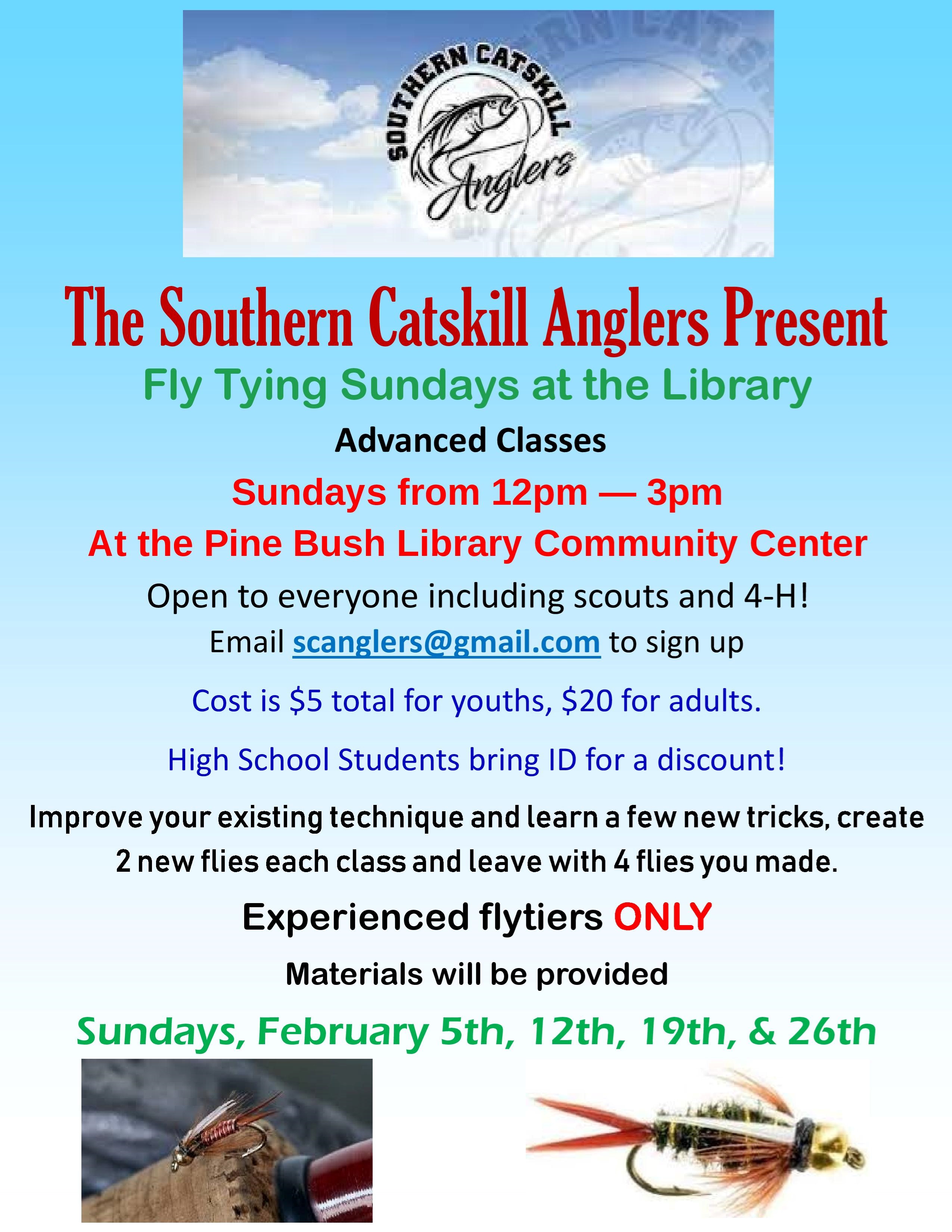 SOUTHERN CATSKILL
Anglers

The Southern Catskill Anglers Present

Fly Tying Sundays at the Library

Advanced Classes

Sundays from 12pm — 3pm

At the Pine Bush Library Community Center

Open to everyone including scouts and 4-H!

Email scanglers@gmail.com to sign up

Cost is $5 total for youths, $20 for adults.

High School Students bring ID for a discount!

Improve your existing technique and learn a few new tricks, create 2 new flies each class and leave with 4 flies you made.

Experienced flytiers ONLY

Materials will be provided

Sundays, February 5th, 12th, 19th, & 26th